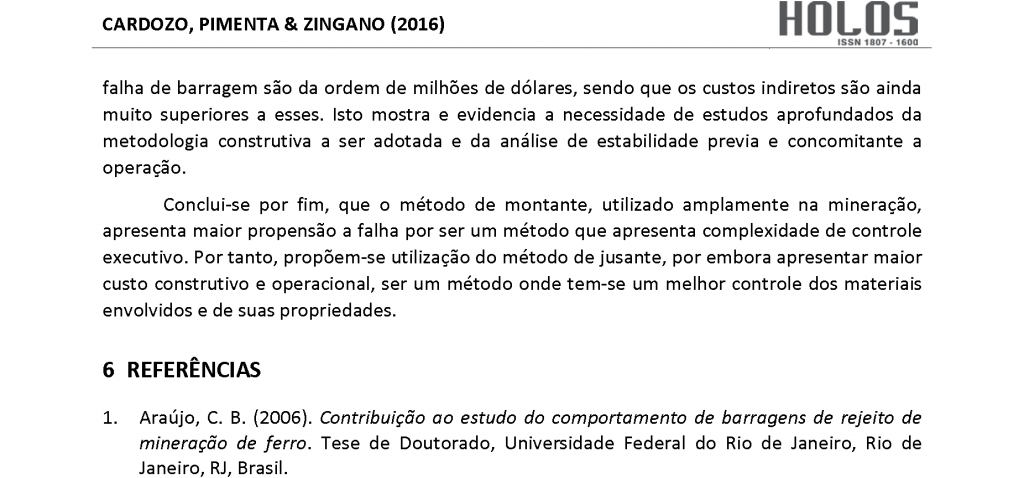 CARDOZO, PIMENTA & ZINGANO (2016)

HOLOS
ISSN 1807 - 1600

falha de barragem são da ordem de milhões de dólares, sendo que os custos indiretos são ainda muito superiores a esses. Isto mostra e evidencia a necessidade de estudos aprofundados da metodologia construtiva a ser adotada e da análise de estabilidade previa e concomitante a operação.

Conclui-se por fim, que o método de montante, utilizado amplamente na mineração, apresenta maior propensão a falha por ser um método que apresenta complexidade de controle executivo. Por tanto, propõem-se utilização do método de jusante, por embora apresentar maior custo construtivo e operacional, ser um método onde tem-se um melhor controle dos materiais envolvidos e de suas propriedades.

6 REFERÊNCIAS

1. Araújo, C. B. (2006). Contribuição ao estudo do comportamento de barragens de rejeito de mineração de ferro. Tese de Doutorado, Universidade Federal do Rio de Janeiro, Rio de Janeiro, RJ, Brasil.